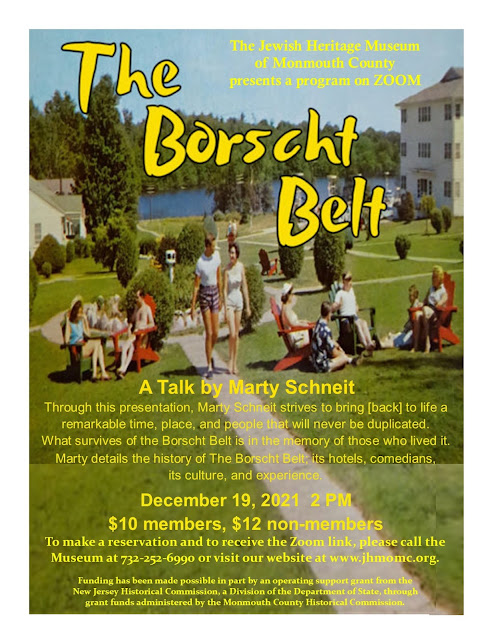 The Borscht Belt

The Jewish Heritage Museum
of Monmouth County
presents a program on ZOOM

A Talk by Marty Schneit

Through this presentation, Marty Schneit strives to bring [back] to life a remarkable time, place, and people that will never be duplicated. What survives of the Borscht Belt is in the memory of those who lived it. Marty details the history of The Borscht Belt; its hotels, comedians, its culture, and experience.

December 19, 2021 2 PM
$10 members, $12 non-members
To make a reservation and to receive the Zoom link, please call the Museum at 732-252-6990 or visit our website at www.jhmomc.org.

Funding has been made possible in part by an operating support grant from the New Jersey Historical Commission, a Division of the Department of State, through grant funds administered by the Monmouth County Historical Commission.